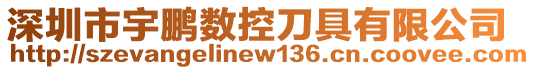 深圳市宇鹏数控刀具有限公司
http://szevangelinew136.cn.coovee.com